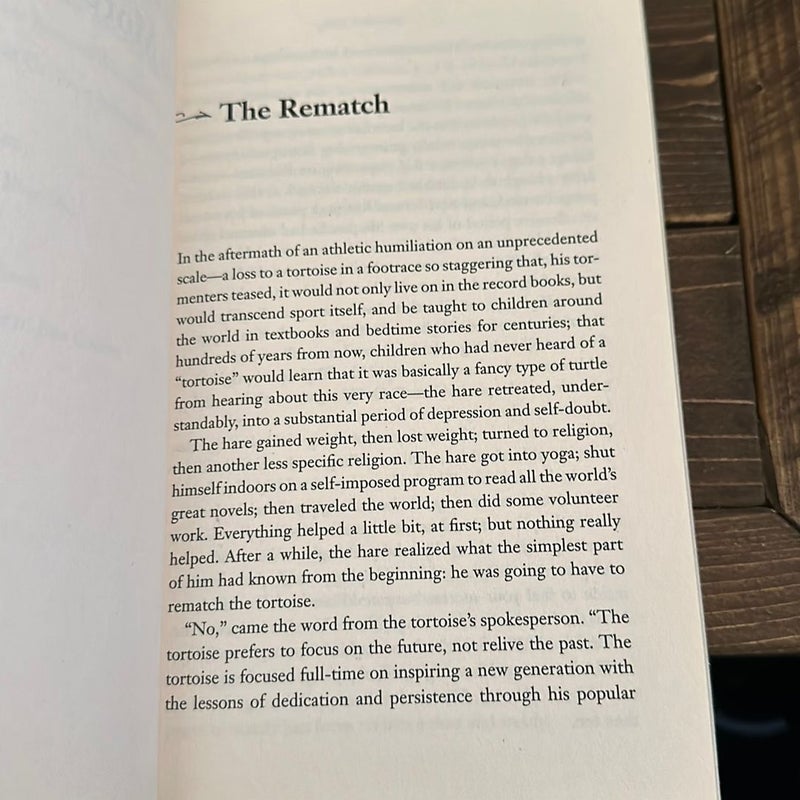 The Rematch

In the aftermath of an athletic humiliation on an unprecedented scale—a loss to a tortoise in a footrace so staggering that, his tormenters teased, it would not only live on in the record books, but would transcend sport itself, and be taught to children around the world in textbooks and bedtime stories for centuries; that hundreds of years from now, children who had never heard of a "tortoise" would learn that it was basically a fancy type of turtle from hearing about this very race—the hare retreated, understandably, into a substantial period of depression and self-doubt.

The hare gained weight, then lost weight; turned to religion, then another less specific religion. The hare got into yoga; shut himself indoors on a self-imposed program to read all the world's great novels; then traveled the world; then did some volunteer work. Everything helped a little bit, at first; but nothing really helped. After a while, the hare realized what the simplest part of him had known from the beginning: he was going to have to rematch the tortoise.

"No," came the word from the tortoise's spokesperson. "The tortoise prefers to focus on the future, not relive the past. The tortoise is focused full-time on inspiring a new generation with the lessons of dedication and persistence through his popular